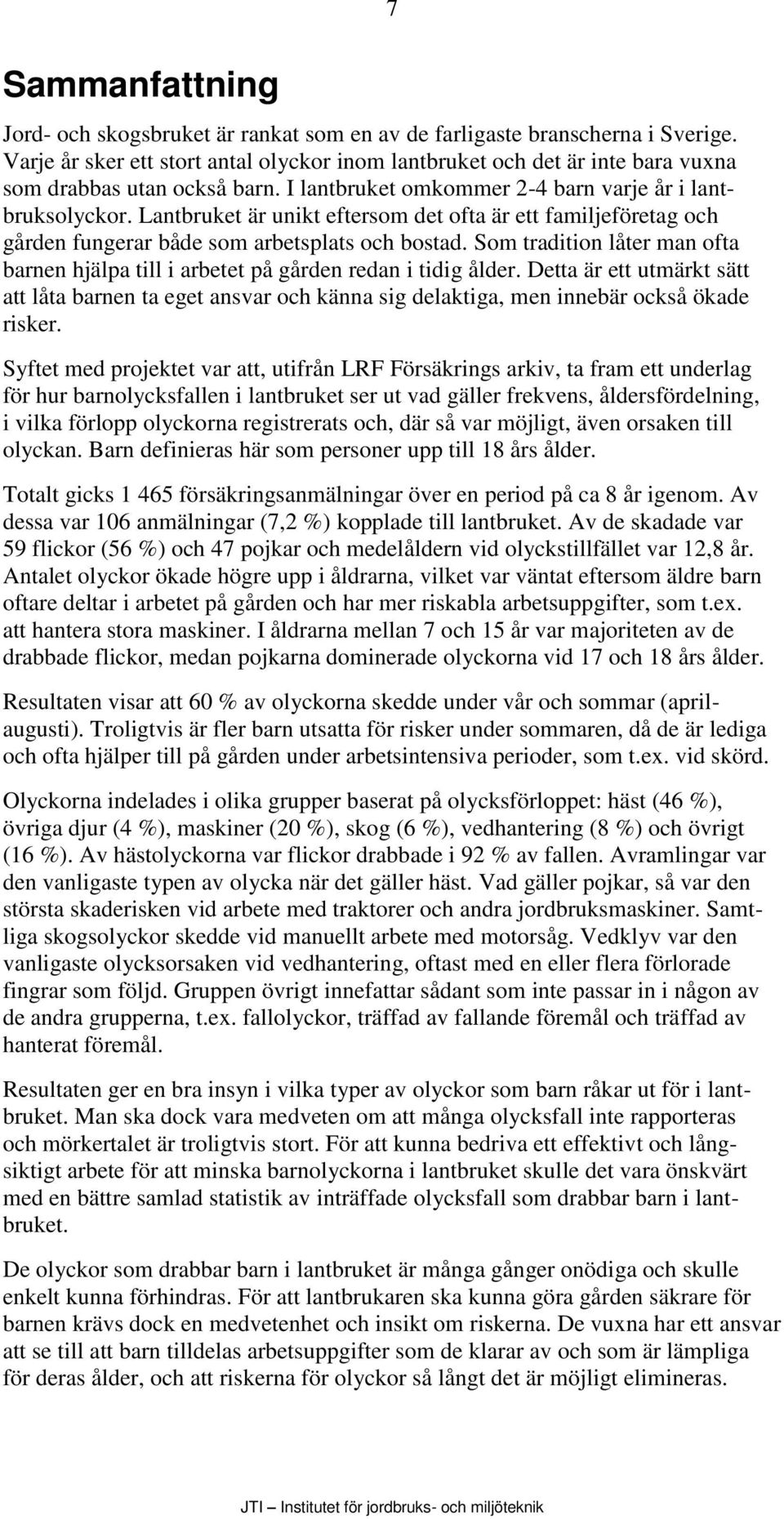 7

Sammanfattning

Jord- och skogsbruket är rankat som en av de farligaste branscherna i Sverige. Varje år sker ett stort antal olyckor inom lantbruket och det är inte bara vuxna som drabbas utan också barn. I lantbruket omkommer 2-4 barn varje år i lantbruksolyckor. Lantbruket är unikt eftersom det ofta är ett familjeföretag och gården fungerar både som arbetsplats och bostad. Som tradition låter man ofta barnen hjälpa till i arbetet på gården redan i tidig ålder. Detta är ett utmärkt sätt att låta barnen ta eget ansvar och känna sig delaktiga, men innebär också ökade risker.

Syftet med projektet var att, utifrån LRF Försäkrings arkiv, ta fram ett underlag för hur barnolycksfallen i lantbruket ser ut vad gäller frekvens, åldersfördelning, i vilka förlopp olyckorna registrerats och, där så var möjligt, även orsaken till olyckan. Barn definieras här som personer upp till 18 års ålder.

Totalt gicks 1 465 försäkringsanmälningar över en period på ca 8 år igenom. Av dessa var 106 anmälningar (7,2 %) kopplade till lantbruket. Av de skadade var 59 flickor (56 %) och 47 pojkar och medelåldern vid olyckstillfället var 12,8 år. Antalet olyckor ökade högre upp i åldrarna, vilket var väntat eftersom äldre barn oftare deltar i arbetet på gården och har mer riskabla arbetsuppgifter, som t.ex. att hantera stora maskiner. I åldrarna mellan 7 och 15 år var majoriteten av de drabbade flickor, medan pojkarna dominerade olyckorna vid 17 och 18 års ålder.

Resultaten visar att 60 % av olyckorna skedde under vår och sommar (april-augusti). Troligtvis är fler barn utsatta för risker under sommaren, då de är lediga och ofta hjälper till på gården under arbetsintensiva perioder, som t.ex. vid skörd.

Olyckorna indelades i olika grupper baserat på olycksförloppet: häst (46 %), övriga djur (4 %), maskiner (20 %), skog (6 %), vedhantering (8 %) och övrigt (16 %). Av hästolyckorna var flickor drabbade i 92 % av fallen. Avramlingar var den vanligaste typen av olycka när det gäller häst. Vad gäller pojkar, så var den största skaderisken vid arbete med traktorer och andra jordbruksmaskiner. Samtliga skogsolyckor skedde vid manuellt arbete med motorsåg. Vedklyv var den vanligaste olycksorsaken vid vedhantering, oftast med en eller flera förlorade fingrar som följd. Gruppen övrigt innefattar sådant som inte passar in i någon av de andra grupperna, t.ex. fallolyckor, träffad av fallande föremål och träffad av hanterat föremål.

Resultaten ger en bra insyn i vilka typer av olyckor som barn råkar ut för i lantbruket. Man ska dock vara medveten om att många olycksfall inte rapporteras och mörkertalet är troligtvis stort. För att kunna bedriva ett effektivt och långsiktigt arbete för att minska barnolyckorna i lantbruket skulle det vara önskvärt med en bättre samlad statistik av inträffade olycksfall som drabbar barn i lantbruket.

De olyckor som drabbar barn i lantbruket är många gånger onödiga och skulle enkelt kunna förhindras. För att lantbrukaren ska kunna göra gården säkrare för barnen krävs dock en medvetenhet och insikt om riskerna. De vuxna har ett ansvar att se till att barn tilldelas arbetsuppgifter som de klarar av och som är lämpliga för deras ålder, och att riskerna för olyckor så långt det är möjligt elimineras.

JTI – Institutet för jordbruks- och miljöteknik